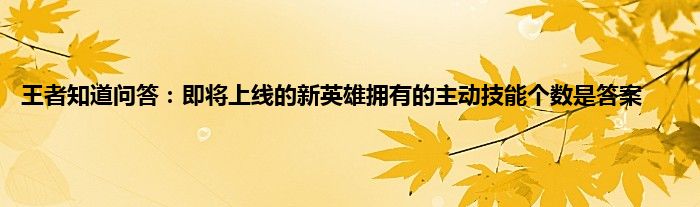 王者知道问答：即将上线的新英雄拥有的主动技能个数是答案